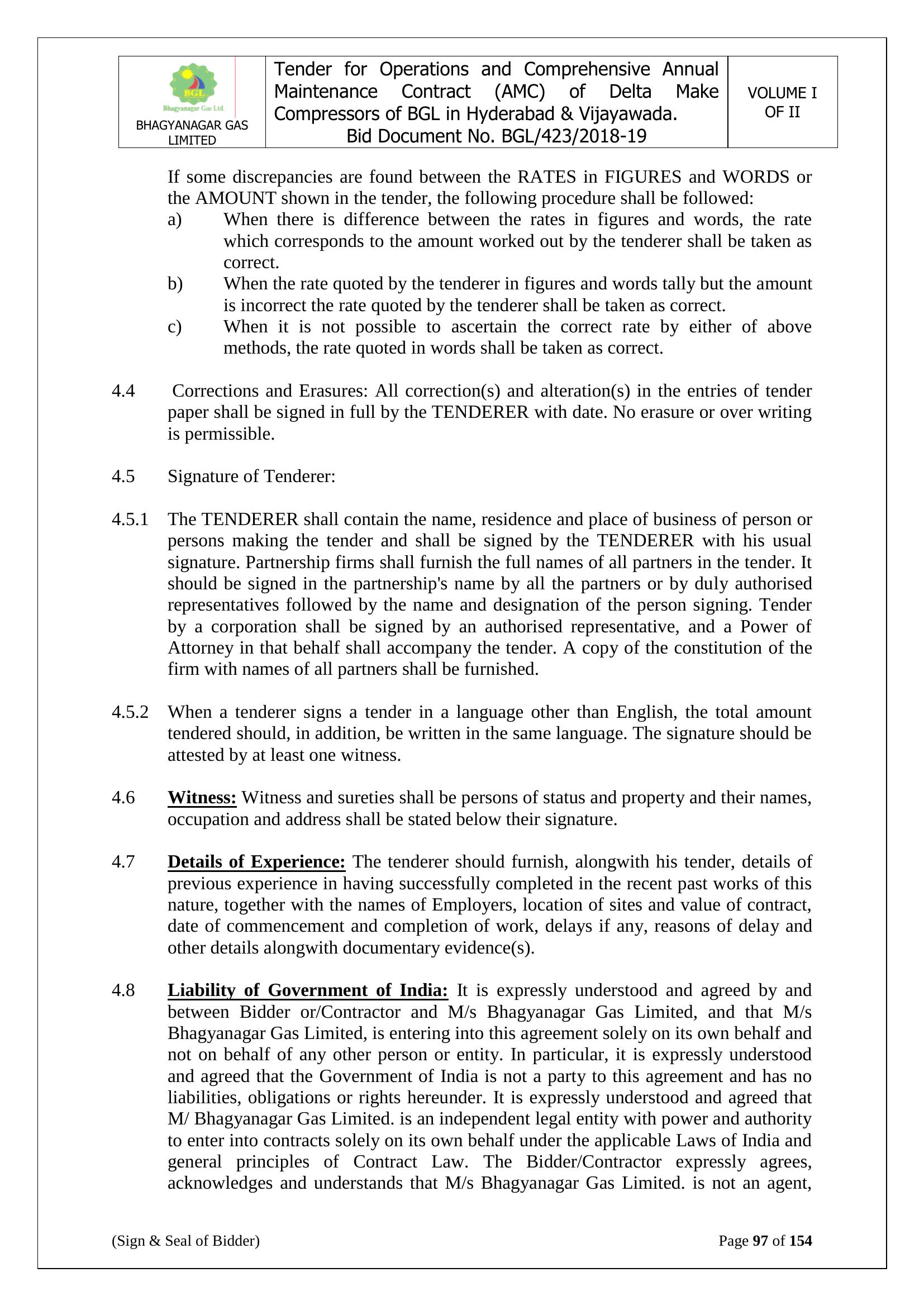 | BGL Bhagyanagar Gas Ltd. BHAGYANAGAR GAS LIMITED | Tender for Operations and Comprehensive Annual Maintenance Contract (AMC) of Delta Make Compressors of BGL in Hyderabad & Vijayawada. Bid Document No. BGL/423/2018-19 | VOLUME I OF II |
|---|---|---|

If some discrepancies are found between the RATES in FIGURES and WORDS or the AMOUNT shown in the tender, the following procedure shall be followed:

a) When there is difference between the rates in figures and words, the rate which corresponds to the amount worked out by the tenderer shall be taken as correct.

b) When the rate quoted by the tenderer in figures and words tally but the amount is incorrect the rate quoted by the tenderer shall be taken as correct.

c) When it is not possible to ascertain the correct rate by either of above methods, the rate quoted in words shall be taken as correct.

4.4 Corrections and Erasures: All correction(s) and alteration(s) in the entries of tender paper shall be signed in full by the TENDERER with date. No erasure or over writing is permissible.

4.5 Signature of Tenderer:

4.5.1 The TENDERER shall contain the name, residence and place of business of person or persons making the tender and shall be signed by the TENDERER with his usual signature. Partnership firms shall furnish the full names of all partners in the tender. It should be signed in the partnership's name by all the partners or by duly authorised representatives followed by the name and designation of the person signing. Tender by a corporation shall be signed by an authorised representative, and a Power of Attorney in that behalf shall accompany the tender. A copy of the constitution of the firm with names of all partners shall be furnished.

4.5.2 When a tenderer signs a tender in a language other than English, the total amount tendered should, in addition, be written in the same language. The signature should be attested by at least one witness.

4.6 Witness: Witness and sureties shall be persons of status and property and their names, occupation and address shall be stated below their signature.

4.7 Details of Experience: The tenderer should furnish, alongwith his tender, details of previous experience in having successfully completed in the recent past works of this nature, together with the names of Employers, location of sites and value of contract, date of commencement and completion of work, delays if any, reasons of delay and other details alongwith documentary evidence(s).

4.8 Liability of Government of India: It is expressly understood and agreed by and between Bidder or/Contractor and M/s Bhagyanagar Gas Limited, and that M/s Bhagyanagar Gas Limited, is entering into this agreement solely on its own behalf and not on behalf of any other person or entity. In particular, it is expressly understood and agreed that the Government of India is not a party to this agreement and has no liabilities, obligations or rights hereunder. It is expressly understood and agreed that M/ Bhagyanagar Gas Limited. is an independent legal entity with power and authority to enter into contracts solely on its own behalf under the applicable Laws of India and general principles of Contract Law. The Bidder/Contractor expressly agrees, acknowledges and understands that M/s Bhagyanagar Gas Limited. is not an agent,

(Sign & Seal of Bidder) Page 97 of 154